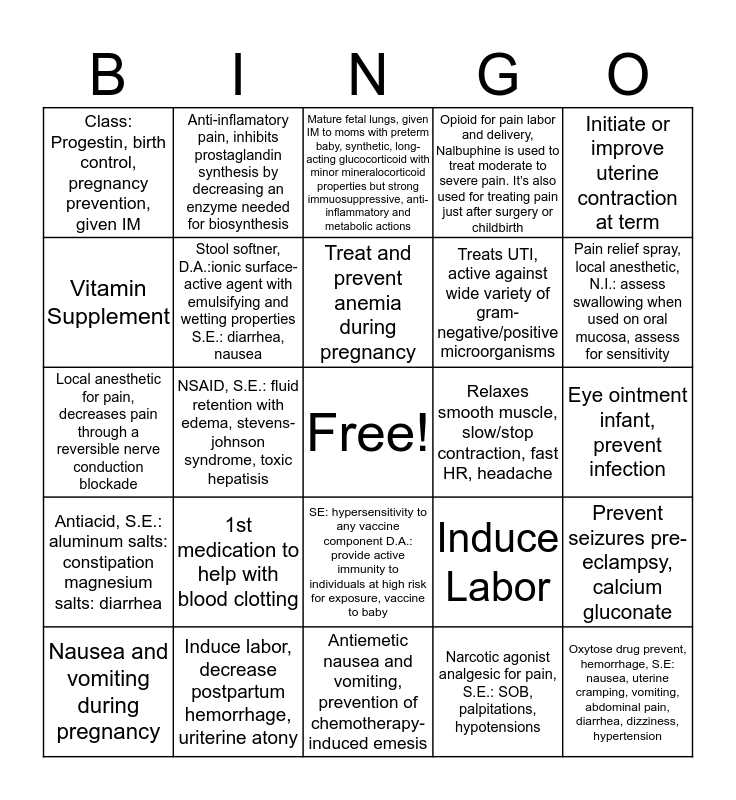 | B | I | N | G | O |
|---|---|---|---|---|
| Class: Progestin, birth control, pregnancy prevention, given IM | Anti-inflamatory pain, inhibits prostaglandin synthesis by decreasing an enzyme needed for biosynthesis | Mature fetal lungs, given IM to moms with preterm baby, synthetic, long-acting glucocorticoid with minor mineralocorticoid properties but strong immuosuppressive, anti-inflammatory and metabolic actions | Opioid for pain labor and delivery, Nalbuphine is used to treat moderate to severe pain. It's also used for treating pain just after surgery or childbirth | Initiate or improve uterine contraction at term |
| Vitamin Supplement | Stool softner, D.A.:ionic surface-active agent with emulsifying and wetting properties S.E.: diarrhea, nausea | Treat and prevent anemia during pregnancy | Treats UTI, active against wide variety of gram-negative/positive microorganisms | Pain relief spray, local anesthetic, N.I.: assess swallowing when used on oral mucosa, assess for sensitivity |
| Local anesthetic for pain, decreases pain through a reversible nerve conduction blockade | NSAID, S.E.: fluid retention with edema, stevens-johnson syndrome, toxic hepatisis | Free! | Relaxes smooth muscle, slow/stop contraction, fast HR, headache | Eye ointment infant, prevent infection |
| Antiacid, S.E.: aluminum salts: constipation magnesium salts: diarrhea | 1st medication to help with blood clotting | SE: hypersensitivity to any vaccine component D.A.: provide active immunity to individuals at high risk for exposure, vaccine to baby | Induce Labor | Prevent seizures pre-eclampsy, calcium gluconate |
| Nausea and vomiting during pregnancy | Induce labor, decrease postpartum hemorrhage, uriterine atony | Antiemetic nausea and vomiting, prevention of chemotherapy-induced emesis | Narcotic agonist analgesic for pain, S.E.: SOB, palpitations, hypotensions | Oxytose drug prevent, hemorrhage, S.E: nausea, uterine cramping, vomiting, abdominal pain, diarrhea, dizziness, hypertension |